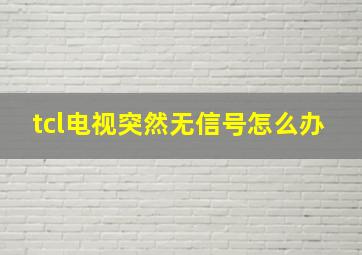 tcl电视突然无信号怎么办